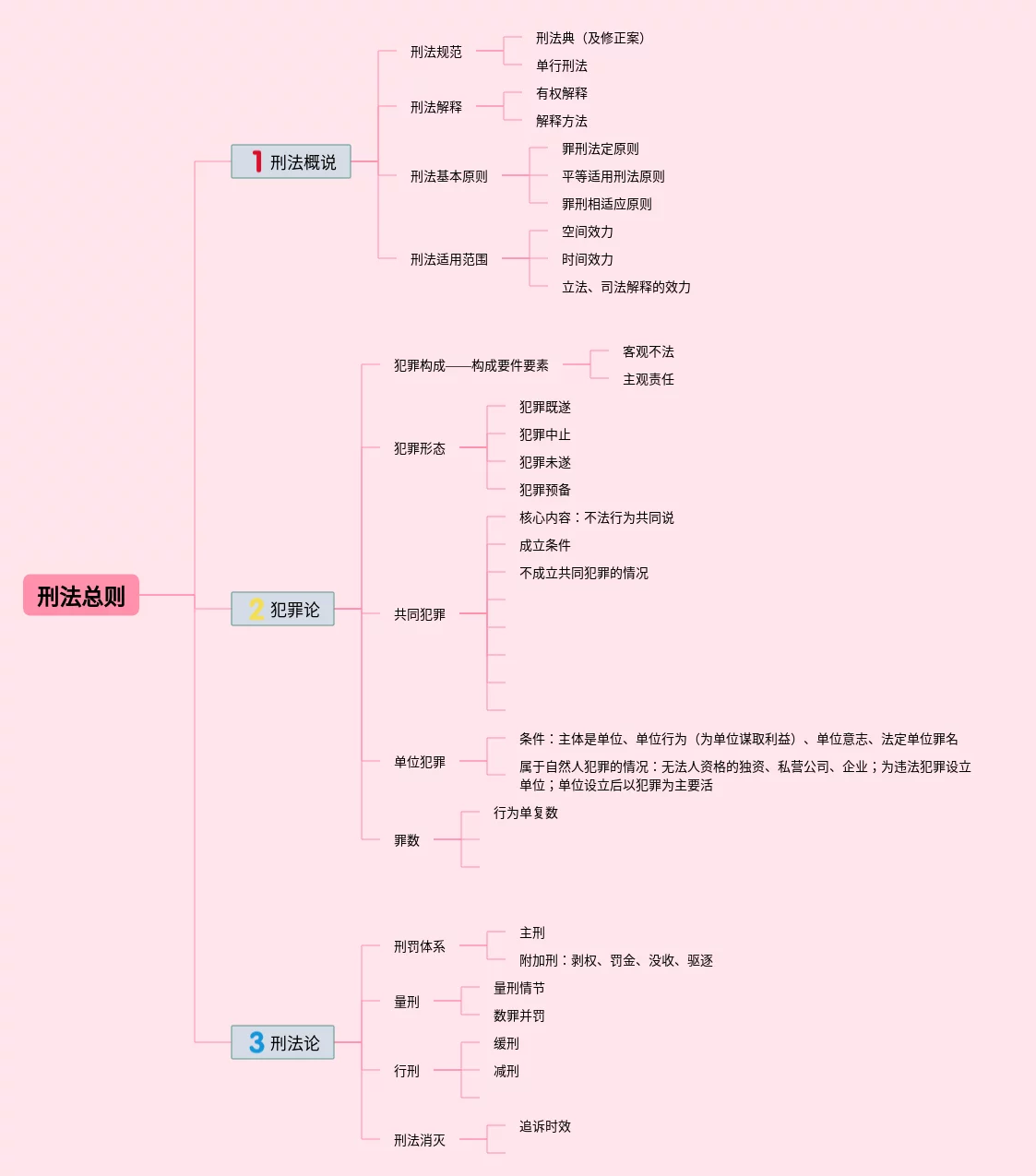 刑法总则

1 刑法概说

刑法规范
刑法典（及修正案）
单行刑法

刑法解释
有权解释
解释方法

刑法基本原则
罪刑法定原则
平等适用刑法原则
罪刑相适应原则

刑法适用范围
空间效力
时间效力
立法、司法解释的效力

2 犯罪论

犯罪构成——构成要件要素
客观不法
主观责任

犯罪形态
犯罪既遂
犯罪中止
犯罪未遂
犯罪预备

共同犯罪
核心内容：不法行为共同说
成立条件
不成立共同犯罪的情况

单位犯罪
条件：主体是单位、单位行为（为单位谋取利益）、单位意志、法定单位罪名
属于自然人犯罪的情况：无法人资格的独资、私营公司、企业；为违法犯罪设立单位；单位设立后以犯罪为主要活

罪数
行为单复数

3 刑法论

刑罚体系
主刑
附加刑：剥权、罚金、没收、驱逐

量刑
量刑情节
数罪并罚

行刑
缓刑
减刑

刑法消灭
追诉时效